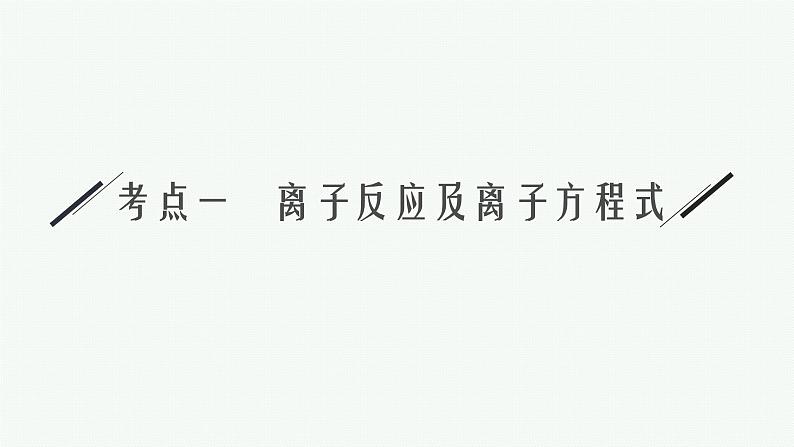 考点一　离子反应及离子方程式